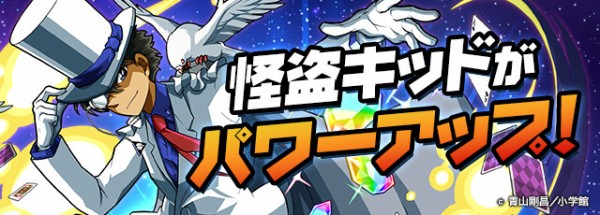 怪盗キッドが
パワーアップ!

© 青山剛昌／小学館